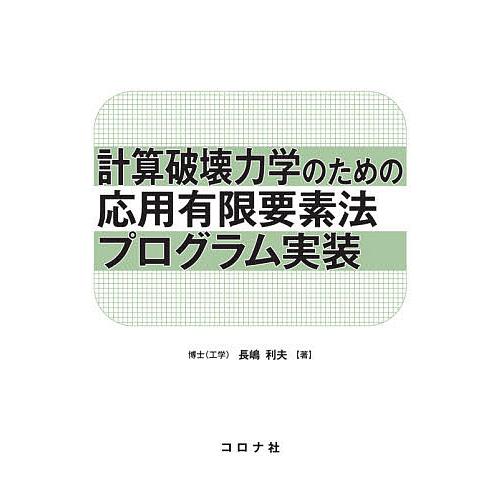 計算破壊力学のための
応用有限要素法
プログラム実装

博士(工学)　長嶋 利夫【著】

コロナ社